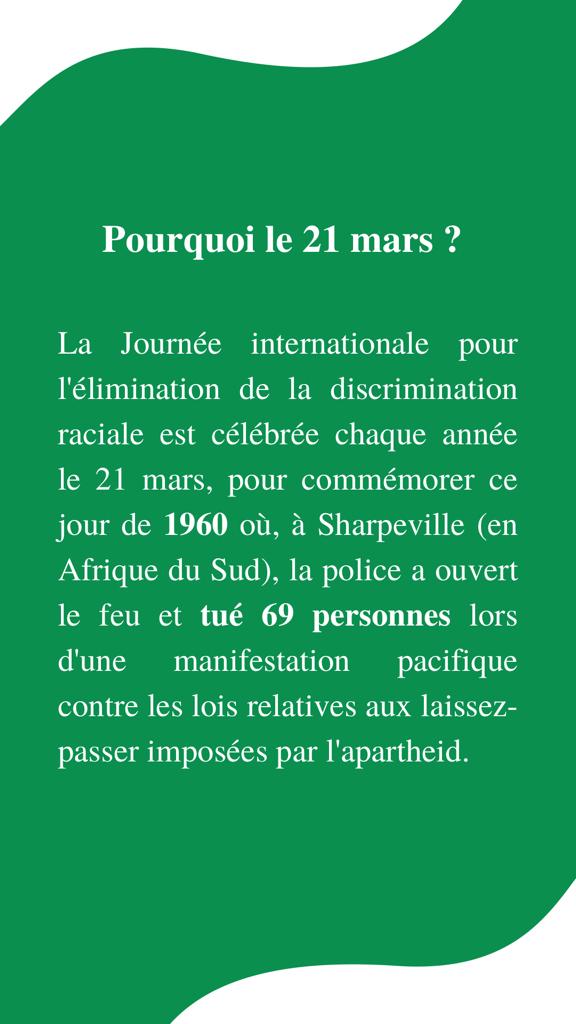 Pourquoi le 21 mars ?

La Journée internationale pour l'élimination de la discrimination raciale est célébrée chaque année le 21 mars, pour commémorer ce jour de 1960 où, à Sharpeville (en Afrique du Sud), la police a ouvert le feu et tué 69 personnes lors d'une manifestation pacifique contre les lois relatives aux laissez-passer imposées par l'apartheid.